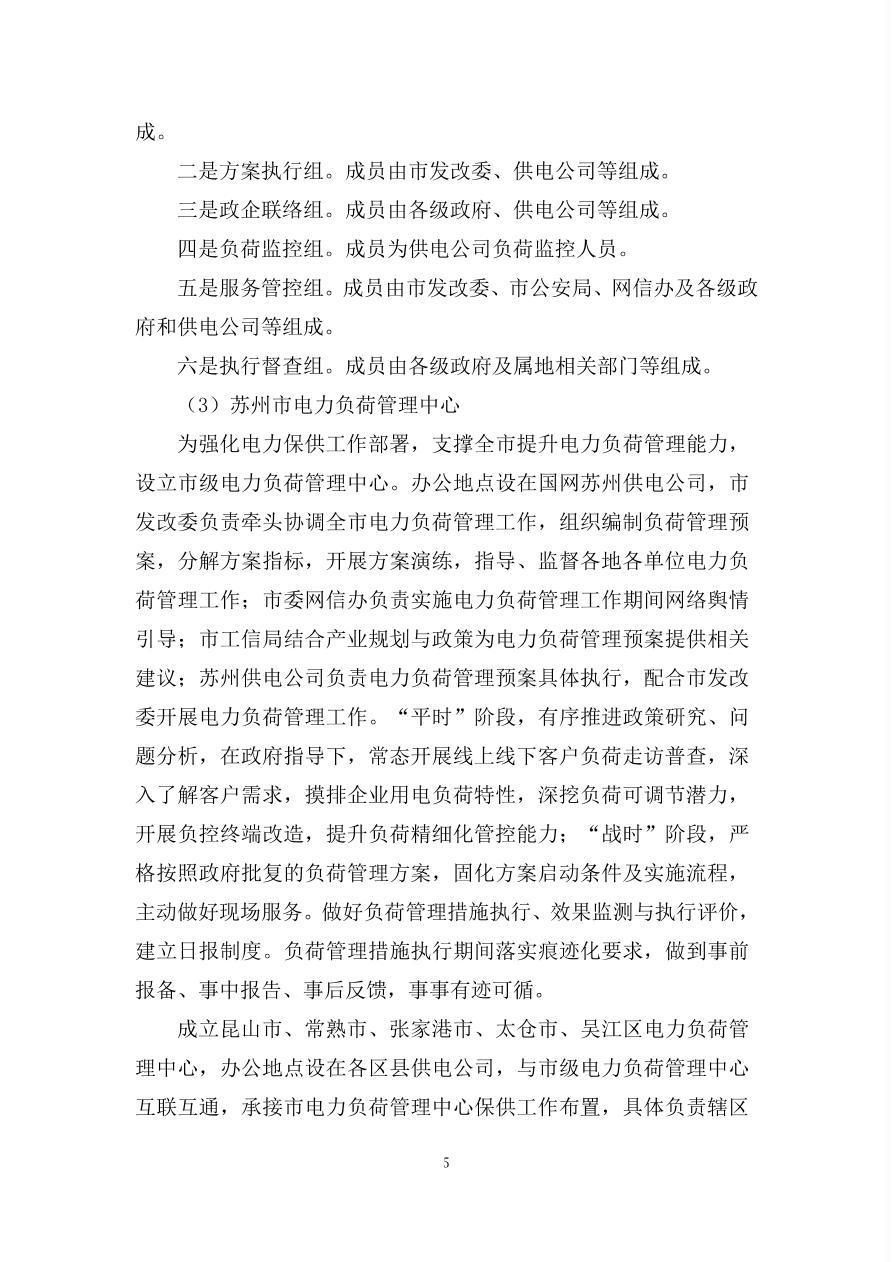 成。

二是方案执行组。成员由市发改委、供电公司等组成。

三是政企联络组。成员由各级政府、供电公司等组成。

四是负荷监控组。成员为供电公司负荷监控人员。

五是服务管控组。成员由市发改委、市公安局、网信办及各级政府和供电公司等组成。

六是执行督查组。成员由各级政府及属地相关部门等组成。

（3）苏州市电力负荷管理中心

为强化电力保供工作部署，支撑全市提升电力负荷管理能力，设立市级电力负荷管理中心。办公地点设在国网苏州供电公司，市发改委负责牵头协调全市电力负荷管理工作，组织编制负荷管理预案，分解方案指标，开展方案演练，指导、监督各地各单位电力负荷管理工作；市委网信办负责实施电力负荷管理工作期间网络舆情引导；市工信局结合产业规划与政策为电力负荷管理预案提供相关建议；苏州供电公司负责电力负荷管理预案具体执行，配合市发改委开展电力负荷管理工作。“平时”阶段，有序推进政策研究、问题分析，在政府指导下，常态开展线上线下客户负荷走访普查，深入了解客户需求，摸排企业用电负荷特性，深挖负荷可调节潜力，开展负控终端改造，提升负荷精细化管控能力；“战时”阶段，严格按照政府批复的负荷管理方案，固化方案启动条件及实施流程，主动做好现场服务。做好负荷管理措施执行、效果监测与执行评价，建立日报制度。负荷管理措施执行期间落实痕迹化要求，做到事前报备、事中报告、事后反馈，事事有迹可循。

成立昆山市、常熟市、张家港市、太仓市、吴江区电力负荷管理中心，办公地点设在各区县供电公司，与市级电力负荷管理中心互联互通，承接市电力负荷管理中心保供工作布置，具体负责辖区

5